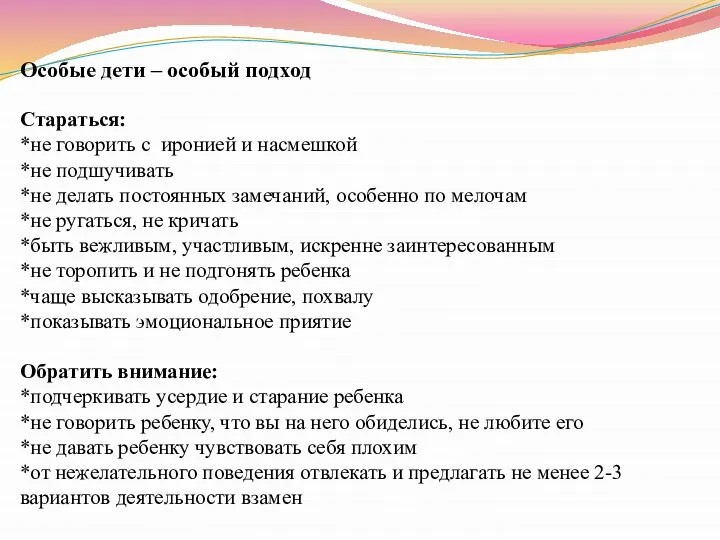 Особые дети – особый подход

Стараться:
*не говорить с иронией и насмешкой
*не подшучивать
*не делать постоянных замечаний, особенно по мелочам
*не ругаться, не кричать
*быть вежливым, участливым, искренне заинтересованным
*не торопить и не подгонять ребенка
*чаще высказывать одобрение, похвалу
*показывать эмоциональное приятие

Обратить внимание:
*подчеркивать усердие и старание ребенка
*не говорить ребенку, что вы на него обиделись, не любите его
*не давать ребенку чувствовать себя плохим
*от нежелательного поведения отвлекать и предлагать не менее 2-3 вариантов деятельности взамен